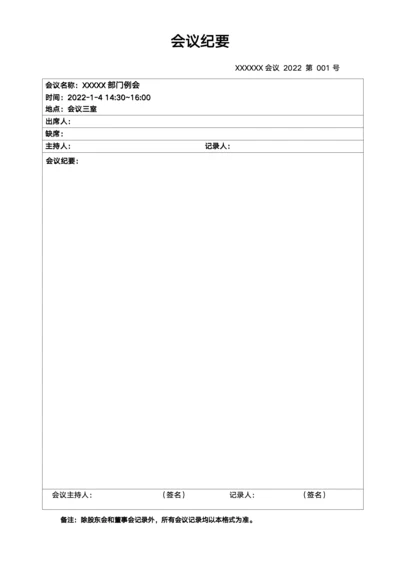 会议纪要

XXXXXX 会议 2022 第 001 号

会议名称：XXXXX 部门例会
时间：2022-1-4 14:30~16:00
地点：会议三室

出席人：

缺席：

主持人： 记录人：

会议纪要：

会议主持人： （签名） 记录人： （签名）

备注：除股东会和董事会记录外，所有会议记录均以本格式为准。